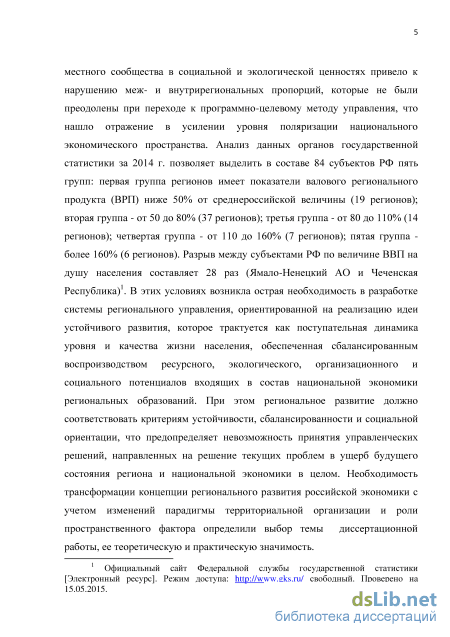 5

местного сообщества в социальной и экологической ценностях привело к нарушению меж- и внутрирегиональных пропорций, которые не были преодолены при переходе к программно-целевому методу управления, что нашло отражение в усилении уровня поляризации национального экономического пространства. Анализ данных органов государственной статистики за 2014 г. позволяет выделить в составе 84 субъектов РФ пять групп: первая группа регионов имеет показатели валового регионального продукта (ВРП) ниже 50% от среднероссийской величины (19 регионов); вторая группа - от 50 до 80% (37 регионов); третья группа - от 80 до 110% (14 регионов); четвертая группа - от 110 до 160% (7 регионов); пятая группа - более 160% (6 регионов). Разрыв между субъектами РФ по величине ВВП на душу населения составляет 28 раз (Ямало-Ненецкий АО и Чеченская Республика)$^1$. В этих условиях возникла острая необходимость в разработке системы регионального управления, ориентированной на реализацию идеи устойчивого развития, которое трактуется как поступательная динамика уровня и качества жизни населения, обеспеченная сбалансированным воспроизводством ресурсного, экологического, организационного и социального потенциалов входящих в состав национальной экономики региональных образований. При этом региональное развитие должно соответствовать критериям устойчивости, сбалансированности и социальной ориентации, что предопределяет невозможность принятия управленческих решений, направленных на решение текущих проблем в ущерб будущего состояния региона и национальной экономики в целом. Необходимость трансформации концепции регионального развития российской экономики с учетом изменений парадигмы территориальной организации и роли пространственного фактора определили выбор темы диссертационной работы, ее теоретическую и практическую значимость.

$^1$ Официальный сайт Федеральной службы государственной статистики [Электронный ресурс]. Режим доступа: http://www.gks.ru/ свободный. Проверено на 15.05.2015.

dsLib.net
библиотека диссертаций